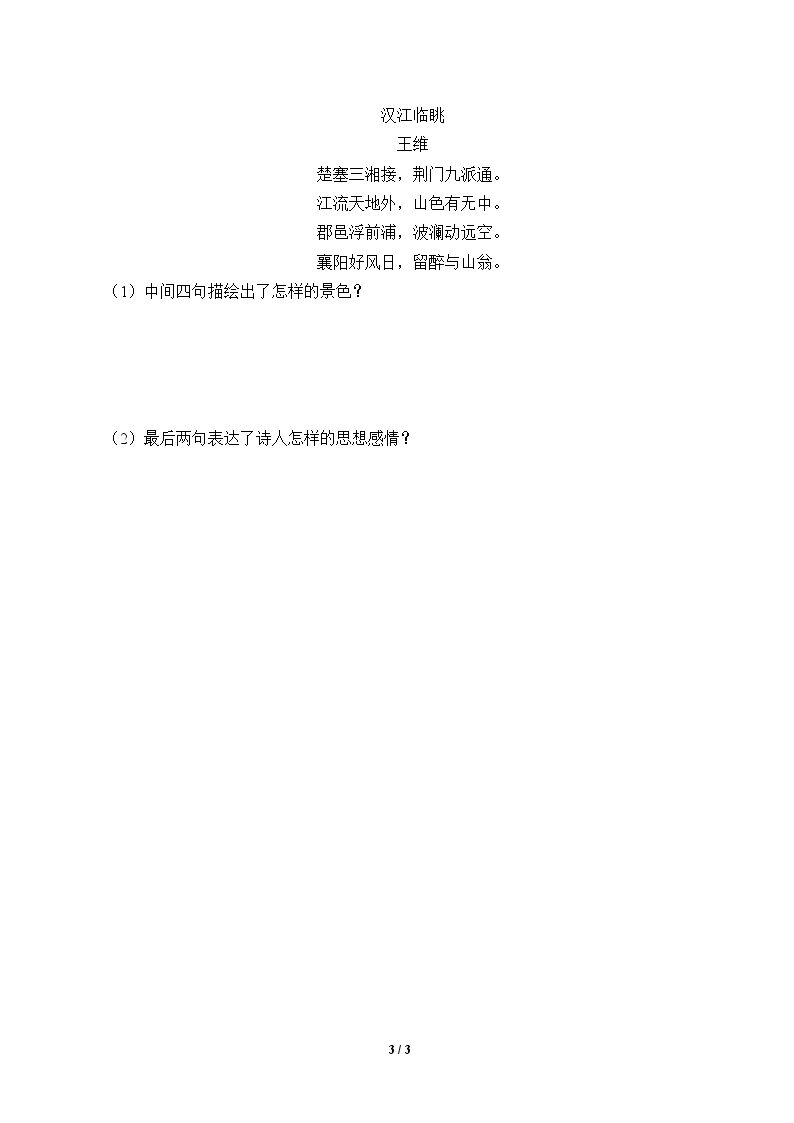 汉江临眺
王维
楚塞三湘接，荆门九派通。
江流天地外，山色有无中。
郡邑浮前浦，波澜动远空。
襄阳好风日，留醉与山翁。

（1）中间四句描绘出了怎样的景色？

（2）最后两句表达了诗人怎样的思想感情？

3 / 3